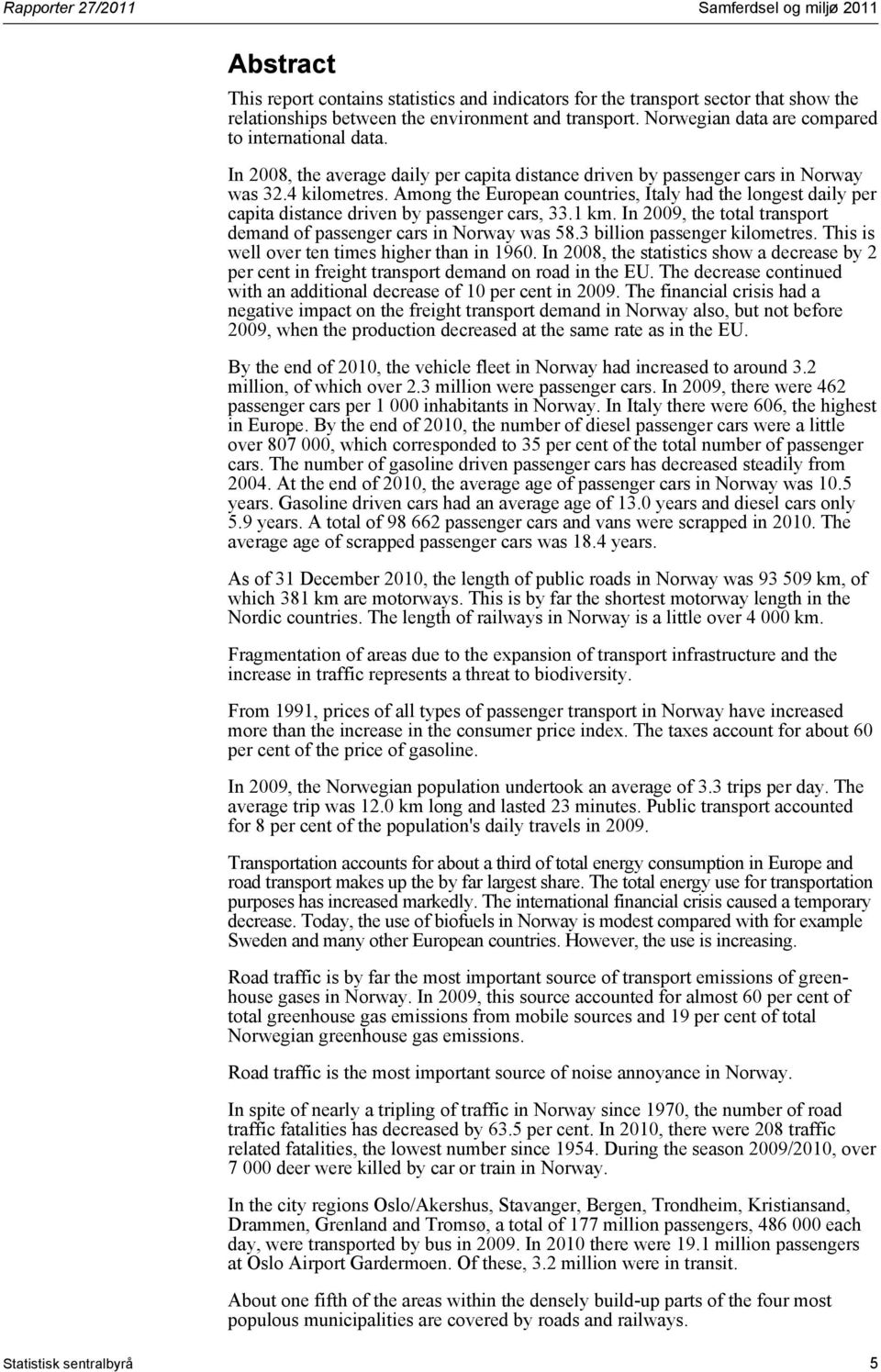 Rapporter 27/2011 Samferdsel og miljø 2011

Abstract

This report contains statistics and indicators for the transport sector that show the relationships between the environment and transport. Norwegian data are compared to international data.

In 2008, the average daily per capita distance driven by passenger cars in Norway was 32.4 kilometres. Among the European countries, Italy had the longest daily per capita distance driven by passenger cars, 33.1 km. In 2009, the total transport demand of passenger cars in Norway was 58.3 billion passenger kilometres. This is well over ten times higher than in 1960. In 2008, the statistics show a decrease by 2 per cent in freight transport demand on road in the EU. The decrease continued with an additional decrease of 10 per cent in 2009. The financial crisis had a negative impact on the freight transport demand in Norway also, but not before 2009, when the production decreased at the same rate as in the EU.

By the end of 2010, the vehicle fleet in Norway had increased to around 3.2 million, of which over 2.3 million were passenger cars. In 2009, there were 462 passenger cars per 1 000 inhabitants in Norway. In Italy there were 606, the highest in Europe. By the end of 2010, the number of diesel passenger cars were a little over 807 000, which corresponded to 35 per cent of the total number of passenger cars. The number of gasoline driven passenger cars has decreased steadily from 2004. At the end of 2010, the average age of passenger cars in Norway was 10.5 years. Gasoline driven cars had an average age of 13.0 years and diesel cars only 5.9 years. A total of 98 662 passenger cars and vans were scrapped in 2010. The average age of scrapped passenger cars was 18.4 years.

As of 31 December 2010, the length of public roads in Norway was 93 509 km, of which 381 km are motorways. This is by far the shortest motorway length in the Nordic countries. The length of railways in Norway is a little over 4 000 km.

Fragmentation of areas due to the expansion of transport infrastructure and the increase in traffic represents a threat to biodiversity.

From 1991, prices of all types of passenger transport in Norway have increased more than the increase in the consumer price index. The taxes account for about 60 per cent of the price of gasoline.

In 2009, the Norwegian population undertook an average of 3.3 trips per day. The average trip was 12.0 km long and lasted 23 minutes. Public transport accounted for 8 per cent of the population's daily travels in 2009.

Transportation accounts for about a third of total energy consumption in Europe and road transport makes up the by far largest share. The total energy use for transportation purposes has increased markedly. The international financial crisis caused a temporary decrease. Today, the use of biofuels in Norway is modest compared with for example Sweden and many other European countries. However, the use is increasing.

Road traffic is by far the most important source of transport emissions of greenhouse gases in Norway. In 2009, this source accounted for almost 60 per cent of total greenhouse gas emissions from mobile sources and 19 per cent of total Norwegian greenhouse gas emissions.

Road traffic is the most important source of noise annoyance in Norway.

In spite of nearly a tripling of traffic in Norway since 1970, the number of road traffic fatalities has decreased by 63.5 per cent. In 2010, there were 208 traffic related fatalities, the lowest number since 1954. During the season 2009/2010, over 7 000 deer were killed by car or train in Norway.

In the city regions Oslo/Akershus, Stavanger, Bergen, Trondheim, Kristiansand, Drammen, Grenland and Tromsø, a total of 177 million passengers, 486 000 each day, were transported by bus in 2009. In 2010 there were 19.1 million passengers at Oslo Airport Gardermoen. Of these, 3.2 million were in transit.

About one fifth of the areas within the densely build-up parts of the four most populous municipalities are covered by roads and railways.

Statistisk sentralbyrå 5